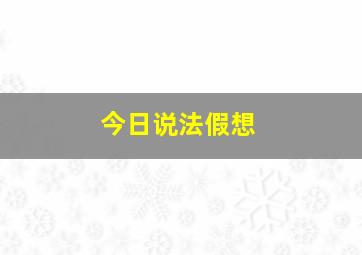 今日说法假想